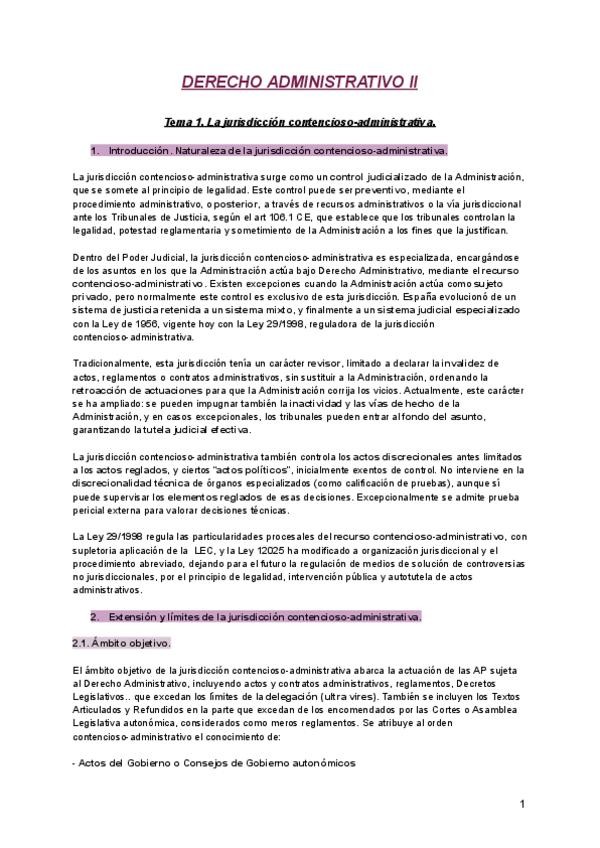 DERECHO ADMINISTRATIVO II

Tema 1. La jurisdicción contencioso-administrativa.

1. Introducción. Naturaleza de la jurisdicción contencioso-administrativa.

La jurisdicción contencioso-administrativa surge como un control judicializado de la Administración, que se somete al principio de legalidad. Este control puede ser preventivo, mediante el procedimiento administrativo, o posterior, a través de recursos administrativos o la vía jurisdiccional ante los Tribunales de Justicia, según el art 106.1 CE, que establece que los tribunales controlan la legalidad, potestad reglamentaria y sometimiento de la Administración a los fines que la justifican.

Dentro del Poder Judicial, la jurisdicción contencioso-administrativa es especializada, encargándose de los asuntos en los que la Administración actúa bajo Derecho Administrativo, mediante el recurso contencioso-administrativo. Existen excepciones cuando la Administración actúa como sujeto privado, pero normalmente este control es exclusivo de esta jurisdicción. España evolucionó de un sistema de justicia retenida a un sistema mixto, y finalmente a un sistema judicial especializado con la Ley de 1956, vigente hoy con la Ley 29/1998, reguladora de la jurisdicción contencioso-administrativa.

Tradicionalmente, esta jurisdicción tenía un carácter revisor, limitado a declarar la invalidez de actos, reglamentos o contratos administrativos, sin sustituir a la Administración, ordenando la retroacción de actuaciones para que la Administración corrija los vicios. Actualmente, este carácter se ha ampliado: se pueden impugnar también la inactividad y las vías de hecho de la Administración, y en casos excepcionales, los tribunales pueden entrar al fondo del asunto, garantizando la tutela judicial efectiva.

La jurisdicción contencioso-administrativa también controla los actos discrecionales antes limitados a los actos reglados, y ciertos "actos políticos", inicialmente exentos de control. No interviene en la discrecionalidad técnica de órganos especializados (como calificación de pruebas), aunque sí puede supervisar los elementos reglados de esas decisiones. Excepcionalmente se admite prueba pericial externa para valorar decisiones técnicas.

La Ley 29/1998 regula las particularidades procesales del recurso contencioso-administrativo, con supletoria aplicación de la LEC, y la Ley 12025 ha modificado a organización jurisdiccional y el procedimiento abreviado, dejando para el futuro la regulación de medios de solución de controversias no jurisdiccionales, por el principio de legalidad, intervención pública y autotutela de actos administrativos.

2. Extensión y límites de la jurisdicción contencioso-administrativa.

2.1. Ámbito objetivo.

El ámbito objetivo de la jurisdicción contencioso-administrativa abarca la actuación de las AP sujeta al Derecho Administrativo, incluyendo actos y contratos administrativos, reglamentos, Decretos Legislativos.. que excedan los límites de la delegación (ultra vires). También se incluyen los Textos Articulados y Refundidos en la parte que excedan de los encomendados por las Cortes o Asamblea Legislativa autonómica, considerados como meros reglamentos. Se atribuye al orden contencioso-administrativo el conocimiento de:

- Actos del Gobierno o Consejos de Gobierno autonómicos

1